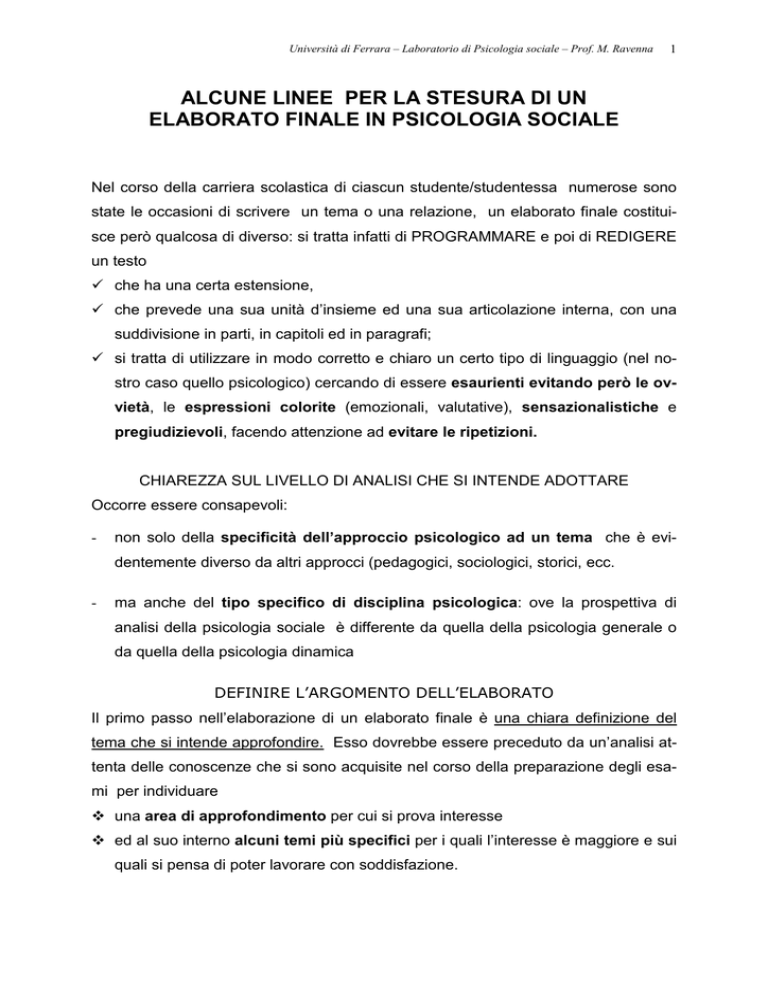 Università di Ferrara – Laboratorio di Psicologia sociale – Prof. M. Ravenna 1

ALCUNE LINEE PER LA STESURA DI UN ELABORATO FINALE IN PSICOLOGIA SOCIALE

Nel corso della carriera scolastica di ciascun studente/studentessa numerose sono state le occasioni di scrivere un tema o una relazione, un elaborato finale costituisce però qualcosa di diverso: si tratta infatti di PROGRAMMARE e poi di REDIGERE un testo
✓ che ha una certa estensione,
✓ che prevede una sua unità d'insieme ed una sua articolazione interna, con una suddivisione in parti, in capitoli ed in paragrafi;
✓ si tratta di utilizzare in modo corretto e chiaro un certo tipo di linguaggio (nel nostro caso quello psicologico) cercando di essere esaurienti evitando però le ovvietà, le espressioni colorite (emozionali, valutative), sensazionalistiche e pregiudizievoli, facendo attenzione ad evitare le ripetizioni.

CHIAREZZA SUL LIVELLO DI ANALISI CHE SI INTENDE ADOTTARE
Occorre essere consapevoli:

- non solo della specificità dell'approccio psicologico ad un tema che è evidentemente diverso da altri approcci (pedagogici, sociologici, storici, ecc.

- ma anche del tipo specifico di disciplina psicologica: ove la prospettiva di analisi della psicologia sociale è differente da quella della psicologia generale o da quella della psicologia dinamica

DEFINIRE L'ARGOMENTO DELL'ELABORATO
Il primo passo nell'elaborazione di un elaborato finale è una chiara definizione del tema che si intende approfondire. Esso dovrebbe essere preceduto da un'analisi attenta delle conoscenze che si sono acquisite nel corso della preparazione degli esami per individuare
❖ una area di approfondimento per cui si prova interesse
❖ ed al suo interno alcuni temi più specifici per i quali l'interesse è maggiore e sui quali si pensa di poter lavorare con soddisfazione.